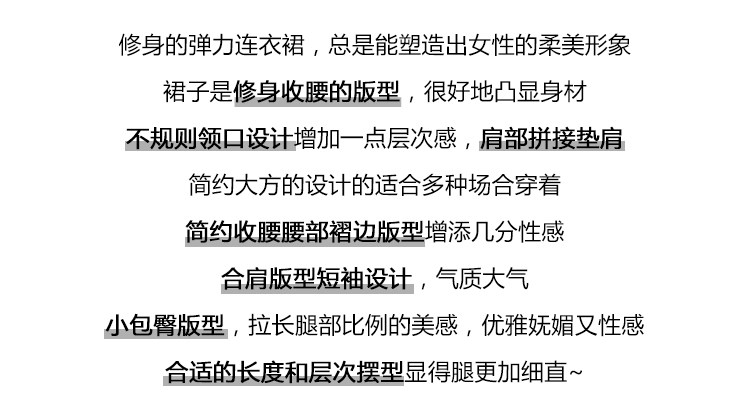 修身的弹力连衣裙，总是能塑造出女性的柔美形象

裙子是修身收腰的版型，很好地凸显身材

不规则领口设计增加一点层次感，肩部拼接垫肩

简约大方的设计的适合多种场合穿着

简约收腰腰部褶边版型增添几分性感

合肩版型短袖设计，气质大气

小包臀版型，拉长腿部比例的美感，优雅妩媚又性感

合适的长度和层次摆型显得腿更加细直~